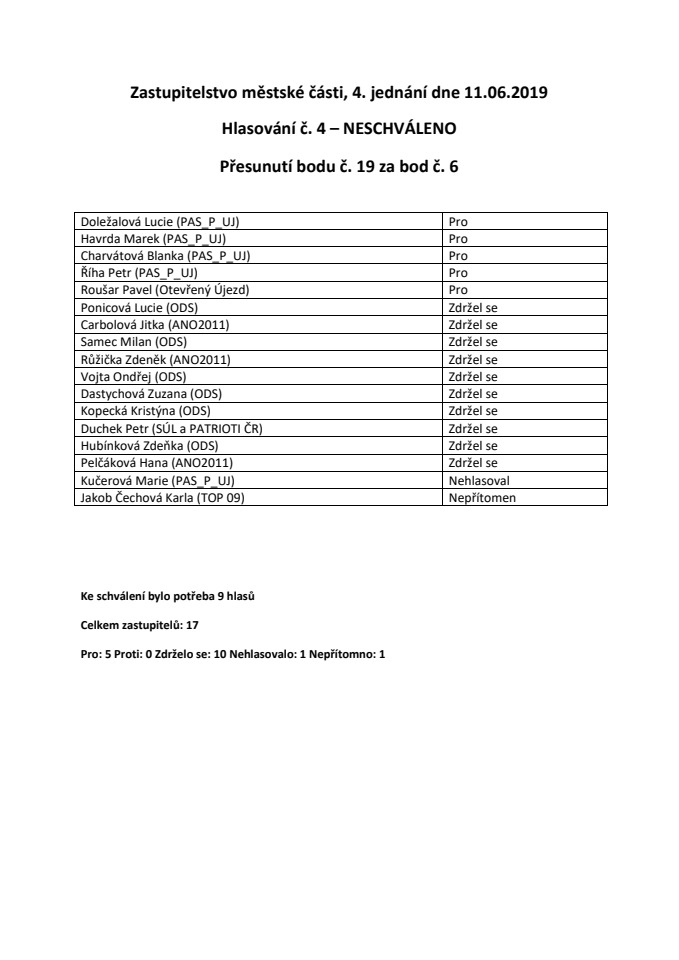 Zastupitelstvo městské části, 4. jednání dne 11.06.2019

Hlasování č. 4 – NESCHVÁLENO

Přesunutí bodu č. 19 za bod č. 6

| | |
|---|---|
| Doležalová Lucie (PAS_P_UJ) | Pro |
| Havrda Marek (PAS_P_UJ) | Pro |
| Charvátová Blanka (PAS_P_UJ) | Pro |
| Říha Petr (PAS_P_UJ) | Pro |
| Roušar Pavel (Otevřený Újezd) | Pro |
| Ponicová Lucie (ODS) | Zdržel se |
| Carbolová Jitka (ANO2011) | Zdržel se |
| Samec Milan (ODS) | Zdržel se |
| Růžička Zdeněk (ANO2011) | Zdržel se |
| Vojta Ondřej (ODS) | Zdržel se |
| Dastychová Zuzana (ODS) | Zdržel se |
| Kopecká Kristýna (ODS) | Zdržel se |
| Duchek Petr (SÚL a PATRIOTI ČR) | Zdržel se |
| Hubínková Zdeňka (ODS) | Zdržel se |
| Pelčáková Hana (ANO2011) | Zdržel se |
| Kučerová Marie (PAS_P_UJ) | Nehlasoval |
| Jakob Čechová Karla (TOP 09) | Nepřítomen |

Ke schválení bylo potřeba 9 hlasů

Celkem zastupitelů: 17

Pro: 5 Proti: 0 Zdrželo se: 10 Nehlasovalo: 1 Nepřítomno: 1